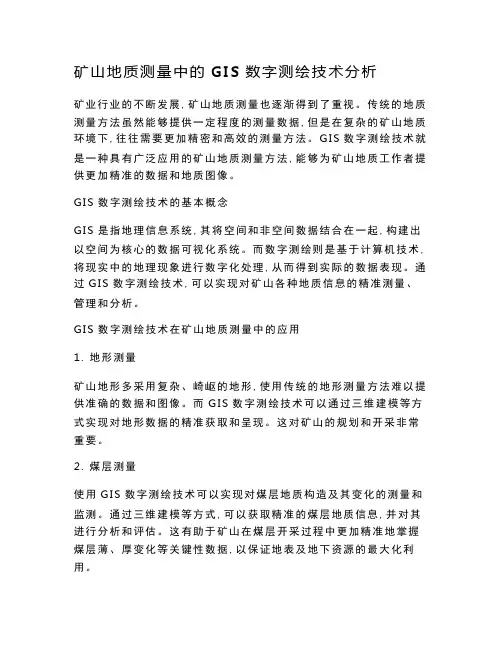 矿山地质测量中的 GIS 数字测绘技术分析

矿业行业的不断发展，矿山地质测量也逐渐得到了重视。传统的地质测量方法虽然能够提供一定程度的测量数据，但是在复杂的矿山地质环境下，往往需要更加精密和高效的测量方法。GIS 数字测绘技术就是一种具有广泛应用的矿山地质测量方法，能够为矿山地质工作者提供更加精准的数据和地质图像。

GIS 数字测绘技术的基本概念

GIS 是指地理信息系统，其将空间和非空间数据结合在一起，构建出以空间为核心的数据可视化系统。而数字测绘则是基于计算机技术，将现实中的地理现象进行数字化处理，从而得到实际的数据表现。通过 GIS 数字测绘技术，可以实现对矿山各种地质信息的精准测量、管理和分析。

GIS 数字测绘技术在矿山地质测量中的应用

1. 地形测量

矿山地形多采用复杂、崎岖的地形，使用传统的地形测量方法难以提供准确的数据和图像。而 GIS 数字测绘技术可以通过三维建模等方式实现对地形数据的精准获取和呈现。这对矿山的规划和开采非常重要。

2. 煤层测量

使用 GIS 数字测绘技术可以实现对煤层地质构造及其变化的测量和监测。通过三维建模等方式，可以获取精准的煤层地质信息，并对其进行分析和评估。这有助于矿山在煤层开采过程中更加精准地掌握煤层薄、厚变化等关键性数据，以保证地表及地下资源的最大化利用。